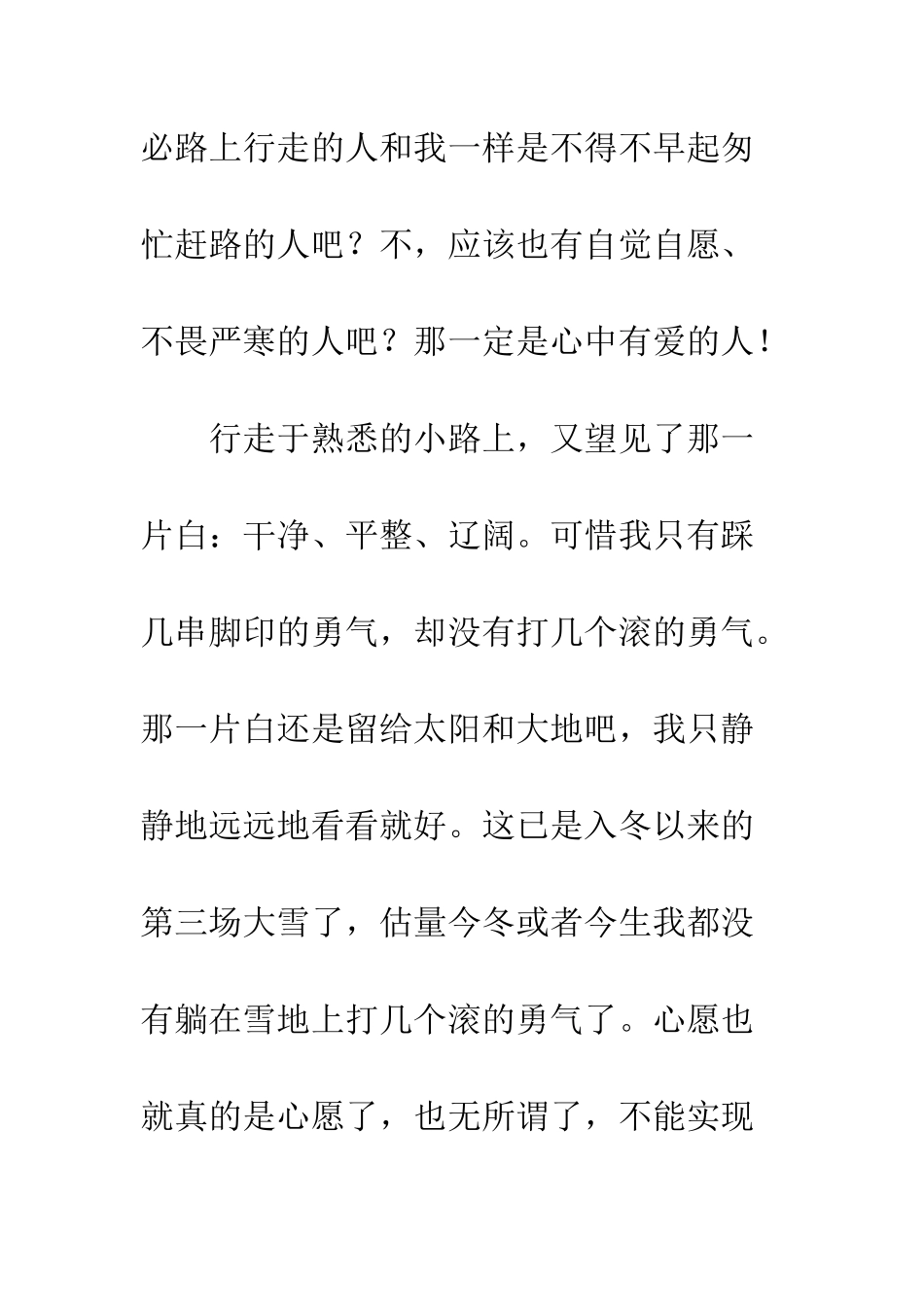 必路上行走的人和我一样是不得不早起匆忙赶路的人吧？不，应该也有自觉自愿、不畏严寒的人吧？那一定是心中有爱的人！

行走于熟悉的小路上，又望见了那一片白：干净、平整、辽阔。可惜我只有踩几串脚印的勇气，却没有打几个滚的勇气。那一片白还是留给太阳和大地吧，我只静静地远远地看看就好。这已是入冬以来的第三场大雪了，估量今冬或者今生我都没有躺在雪地上打几个滚的勇气了。心愿也就真的是心愿了，也无所谓了，不能实现